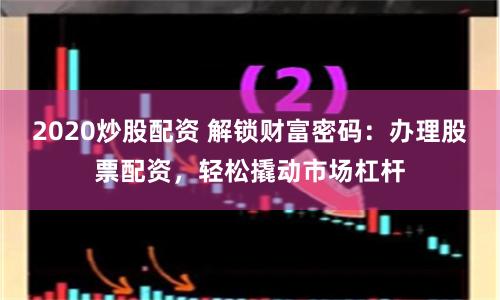 （2）

2020炒股配资 解锁财富密码：办理股票配资，轻松撬动市场杠杆